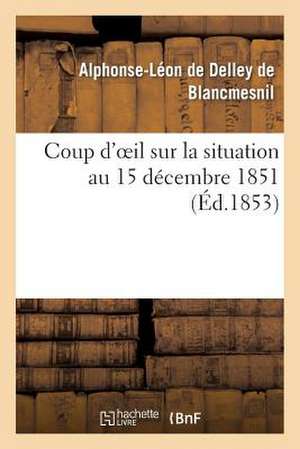 Alphonse-Léon de Delley de Blancmesnil

Coup d'œil sur la situation au 15 décembre 1851 (Éd.1853)

hachette LIVRE BnF